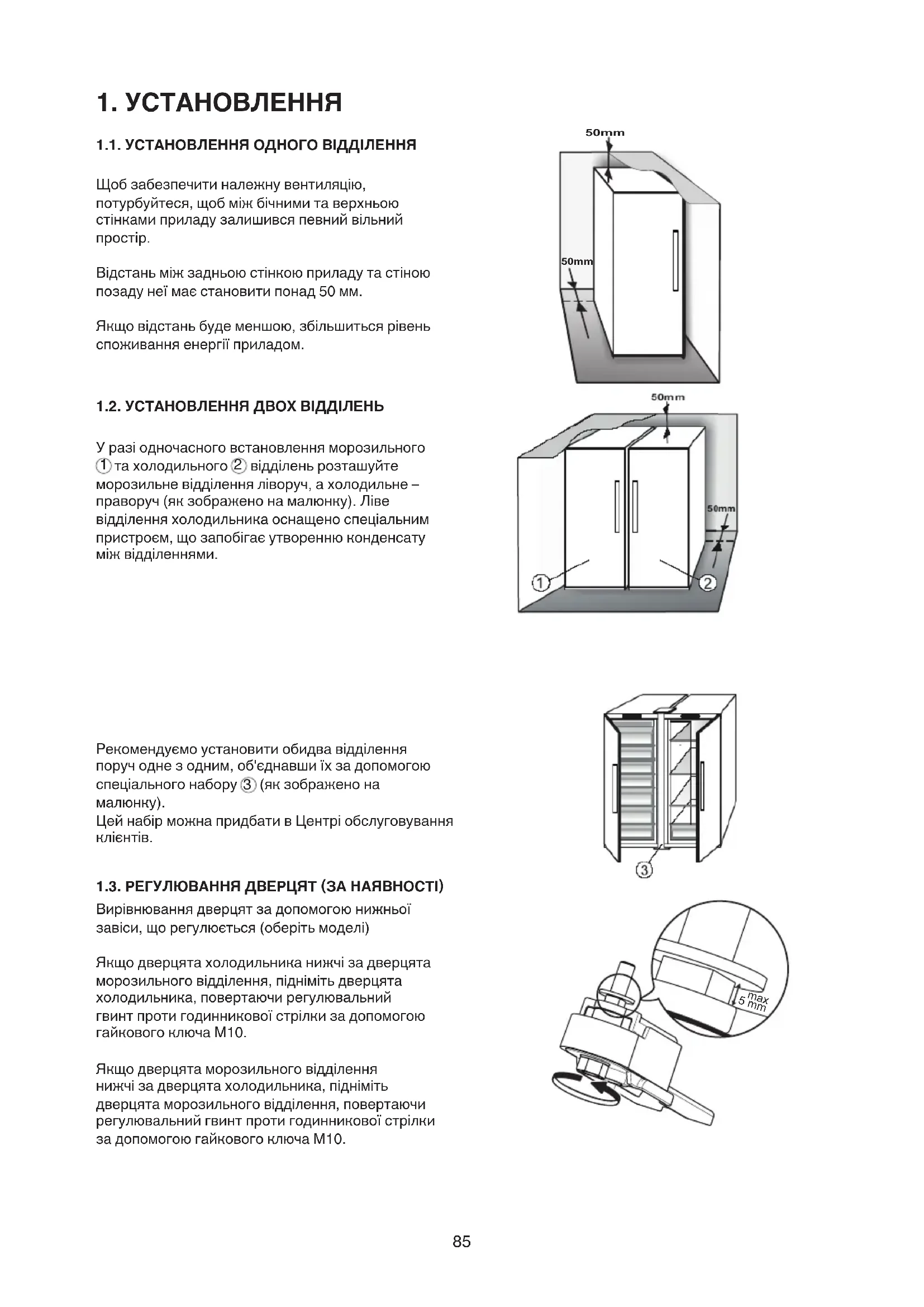 1. УСТАНОВЛЕННЯ

1.1. УСТАНОВЛЕННЯ ОДНОГО ВІДДІЛЕННЯ

Щоб забезпечити належну вентиляцію, потурбуйтеся, щоб між бічними та верхньою стінками приладу залишився певний вільний простір.

Відстань між задньою стінкою приладу та стіною позаду неї має становити понад 50 мм.

Якщо відстань буде меншою, збільшиться рівень споживання енергії приладом.

50mm

50mm

1.2. УСТАНОВЛЕННЯ ДВОХ ВІДДІЛЕНЬ

У разі одночасного встановлення морозильного ① та холодильного ② відділень розташуйте морозильне відділення ліворуч, а холодильне – праворуч (як зображено на малюнку). Ліве відділення холодильника оснащено спеціальним пристроєм, що запобігає утворенню конденсату між відділеннями.

50mm

50mm

①

②

Рекомендуємо установити обидва відділення поруч одне з одним, об'єднавши їх за допомогою спеціального набору ③ (як зображено на малюнку).
Цей набір можна придбати в Центрі обслуговування клієнтів.

③

1.3. РЕГУЛЮВАННЯ ДВЕРЦЯТ (ЗА НАЯВНОСТІ)
Вирівнювання дверцят за допомогою нижньої завіси, що регулюється (оберіть моделі)

Якщо дверцята холодильника нижчі за дверцята морозильного відділення, підніміть дверцята холодильника, повертаючи регулювальний гвинт проти годинникової стрілки за допомогою гайкового ключа M10.

Якщо дверцята морозильного відділення нижчі за дверцята холодильника, підніміть дверцята морозильного відділення, повертаючи регулювальний гвинт проти годинникової стрілки за допомогою гайкового ключа M10.

max
5 mm

85